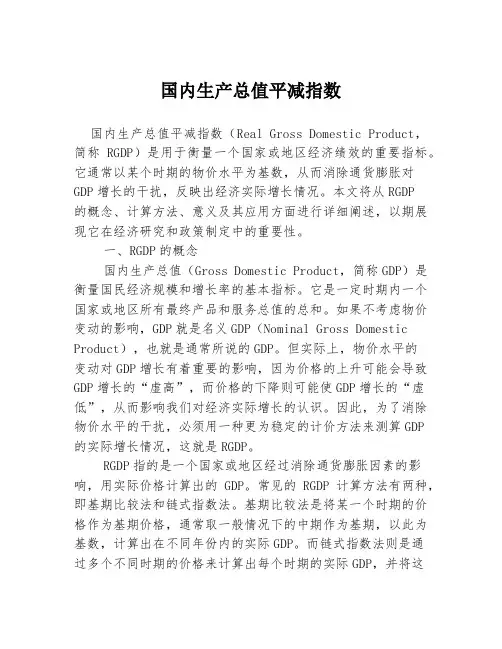 国内生产总值平减指数

国内生产总值平减指数（Real Gross Domestic Product，简称 RGDP）是用于衡量一个国家或地区经济绩效的重要指标。它通常以某个时期的物价水平为基数，从而消除通货膨胀对GDP增长的干扰，反映出经济实际增长情况。本文将从RGDP的概念、计算方法、意义及其应用方面进行详细阐述，以期展现它在经济研究和政策制定中的重要性。

一、RGDP的概念

国内生产总值（Gross Domestic Product，简称GDP）是衡量国民经济规模和增长率的基本指标。它是一定时期内一个国家或地区所有最终产品和服务总值的总和。如果不考虑物价变动的影响，GDP就是名义GDP（Nominal Gross Domestic Product），也就是通常所说的GDP。但实际上，物价水平的变动对GDP增长有着重要的影响，因为价格的上升可能会导致GDP增长的“虚高”，而价格的下降则可能使GDP增长的“虚低”，从而影响我们对经济实际增长的认识。因此，为了消除物价水平的干扰，必须用一种更为稳定的计价方法来测算GDP的实际增长情况，这就是RGDP。

RGDP指的是一个国家或地区经过消除通货膨胀因素的影响，用实际价格计算出的 GDP。常见的 RGDP 计算方法有两种，即基期比较法和链式指数法。基期比较法是将某一个时期的价格作为基期价格，通常取一般情况下的中期作为基期，以此为基数，计算出在不同年份内的实际GDP。而链式指数法则是通过多个不同时期的价格来计算出每个时期的实际GDP，并将这